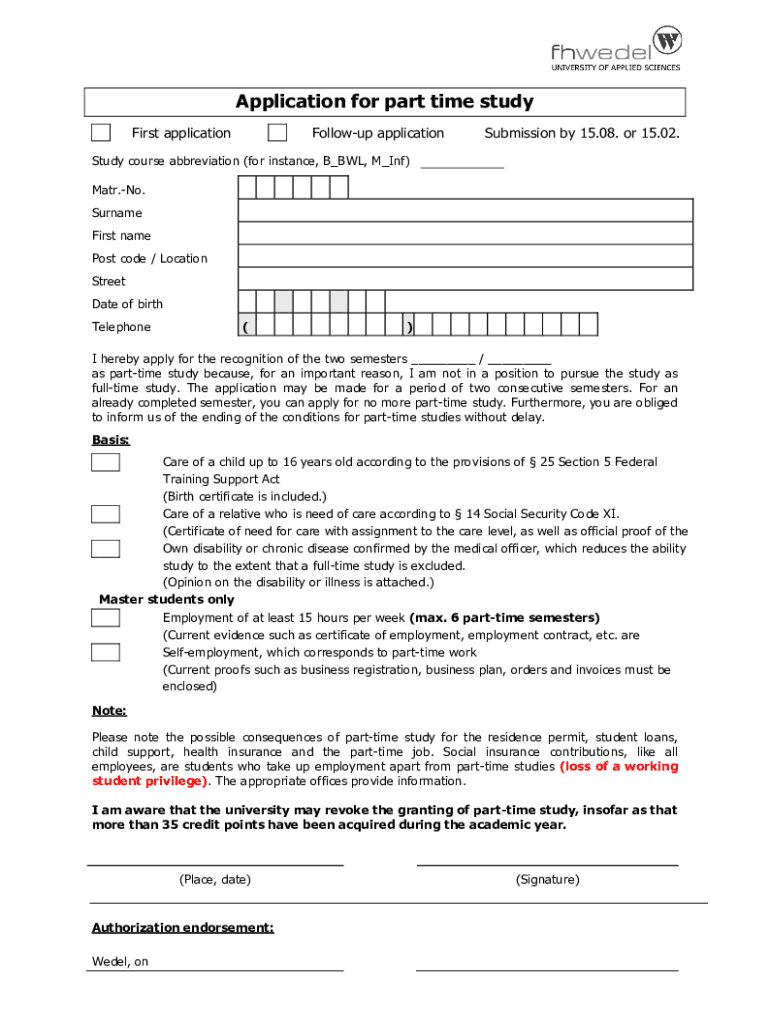 fhwedel
UNIVERSITY OF APPLIED SCIENCES

Application for part time study

First application Follow-up application Submission by 15.08. or 15.02.

Study course abbreviation (for instance, B_BWL, M_Inf) ___________

Matr.-No.
Surname
First name
Post code / Location
Street
Date of birth
Telephone ( )

I hereby apply for the recognition of the two semesters _________ / _________ as part-time study because, for an important reason, I am not in a position to pursue the study as full-time study. The application may be made for a period of two consecutive semesters. For an already completed semester, you can apply for no more part-time study. Furthermore, you are obliged to inform us of the ending of the conditions for part-time studies without delay.

Basis:

Care of a child up to 16 years old according to the provisions of § 25 Section 5 Federal Training Support Act
(Birth certificate is included.)
Care of a relative who is need of care according to § 14 Social Security Code XI.
(Certificate of need for care with assignment to the care level, as well as official proof of the
Own disability or chronic disease confirmed by the medical officer, which reduces the ability study to the extent that a full-time study is excluded.
(Opinion on the disability or illness is attached.)
Master students only
Employment of at least 15 hours per week (max. 6 part-time semesters)
(Current evidence such as certificate of employment, employment contract, etc. are
Self-employment, which corresponds to part-time work
(Current proofs such as business registration, business plan, orders and invoices must be enclosed)

Note:

Please note the possible consequences of part-time study for the residence permit, student loans, child support, health insurance and the part-time job. Social insurance contributions, like all employees, are students who take up employment apart from part-time studies (loss of a working student privilege). The appropriate offices provide information.

I am aware that the university may revoke the granting of part-time study, insofar as that more than 35 credit points have been acquired during the academic year.

(Place, date) (Signature)

Authorization endorsement:

Wedel, on